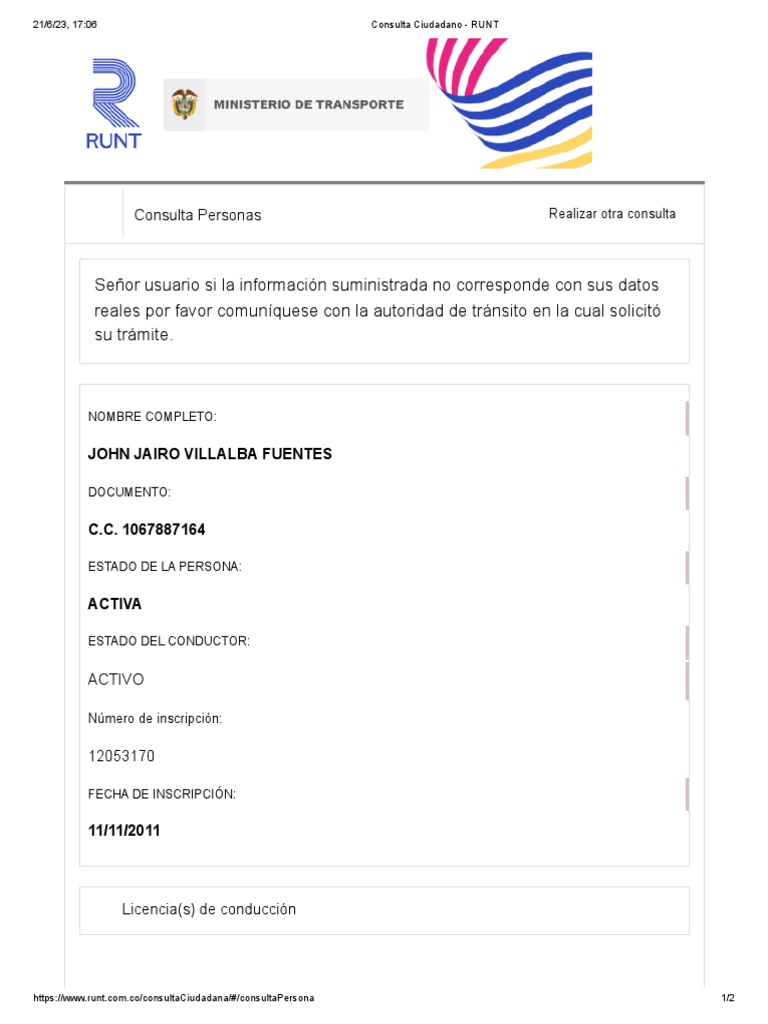 21/6/23, 17:06

Consulta Ciudadano - RUNT

RUNT

MINISTERIO DE TRANSPORTE

Consulta Personas

Realizar otra consulta

Señor usuario si la información suministrada no corresponde con sus datos reales por favor comuníquese con la autoridad de tránsito en la cual solicitó su trámite.

NOMBRE COMPLETO:

JOHN JAIRO VILLALBA FUENTES

DOCUMENTO:

C.C. 1067887164

ESTADO DE LA PERSONA:

ACTIVA

ESTADO DEL CONDUCTOR:

ACTIVO

Número de inscripción:

12053170

FECHA DE INSCRIPCIÓN:

11/11/2011

Licencia(s) de conducción

https://www.runt.com.co/consultaCiudadana/#/consultaPersona

1/2